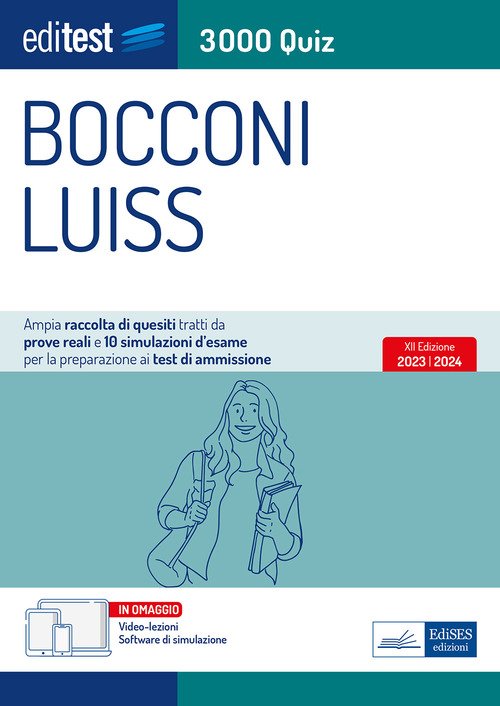 editest

3000 Quiz

BOCCONI
LUISS

Ampia raccolta di quesiti tratti da prove reali e 10 simulazioni d'esame per la preparazione ai test di ammissione

XII Edizione
2023 | 2024

IN OMAGGIO
Video-lezioni
Software di simulazione

EdiSES
edizioni